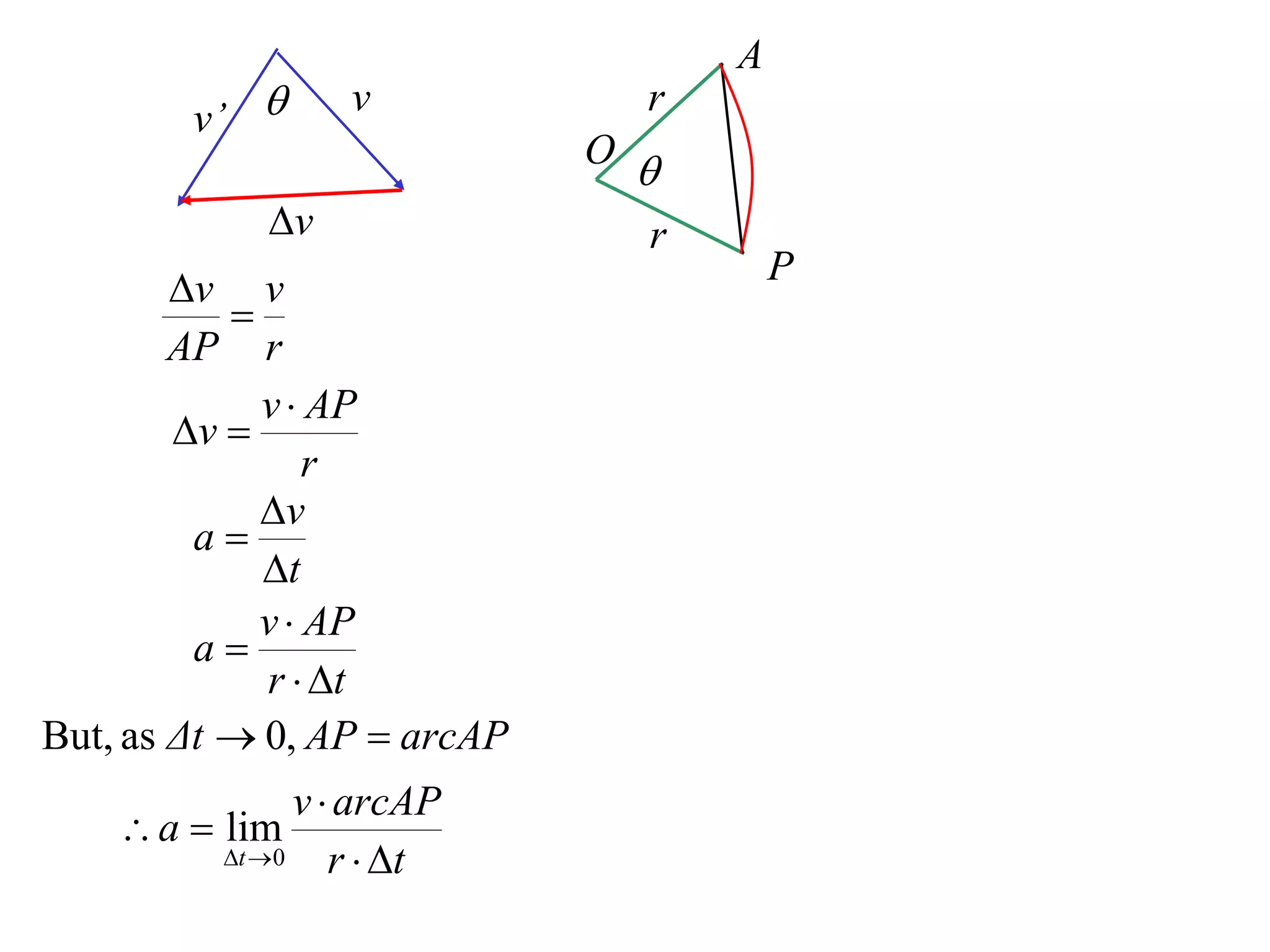 $v'$ $\theta$ $v$

$\Delta v$

$A$

$r$

$O$ $\theta$

$r$

$P$

$\frac{\Delta v}{AP} = \frac{v}{r}$

$\Delta v = \frac{v \cdot AP}{r}$

$a = \frac{\Delta v}{\Delta t}$

$a = \frac{v \cdot AP}{r \cdot \Delta t}$

But, as $\Delta t \to 0$, $AP = arcAP$

$\therefore a = \lim_{\Delta t \to 0} \frac{v \cdot arcAP}{r \cdot \Delta t}$